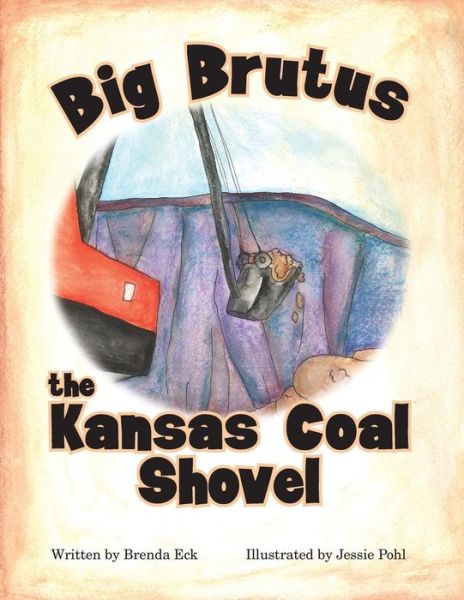 Big Brutus

the
Kansas Coal
Shovel

Written by Brenda Eck

Illustrated by Jessie Pohl